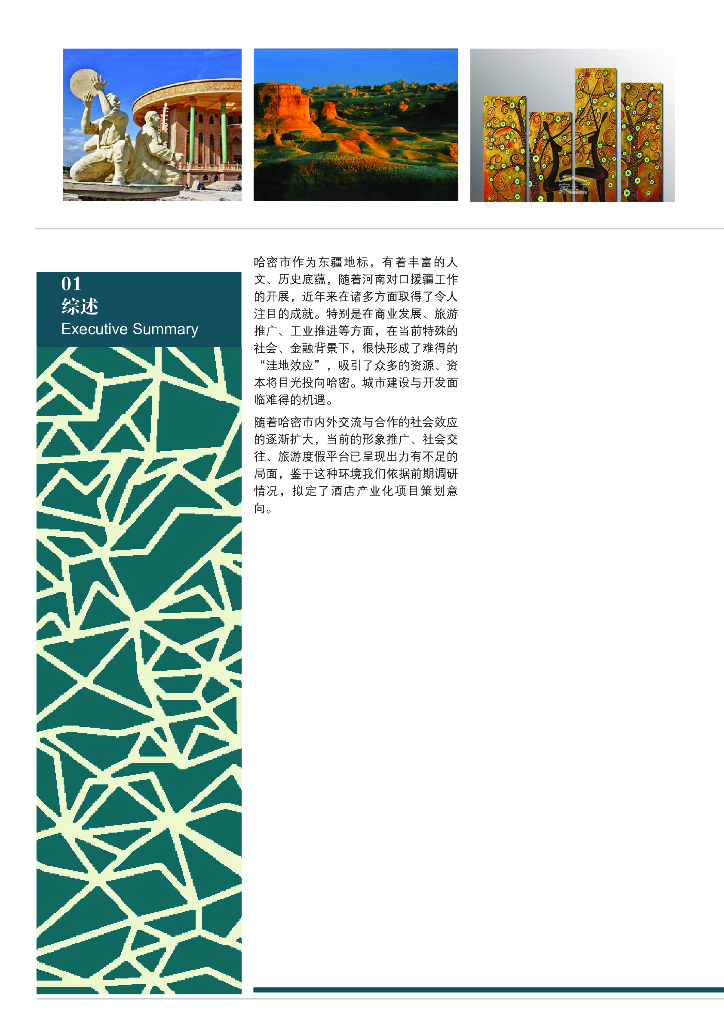 01
综述
Executive Summary

哈密市作为东疆地标，有着丰富的人文、历史底蕴，随着河南对口援疆工作的开展，近年来在诸多方面取得了令人注目的成就。特别是在商业发展、旅游推广、工业推进等方面，在当前特殊的社会、金融背景下，很快形成了难得的“洼地效应”，吸引了众多的资源、资本将目光投向哈密。城市建设与开发面临难得的机遇。

随着哈密市内外交流与合作的社会效应的逐渐扩大，当前的形象推广、社会交往、旅游度假平台已呈现出力有不足的局面，鉴于这种环境我们依据前期调研情况，拟定了酒店产业化项目策划意向。